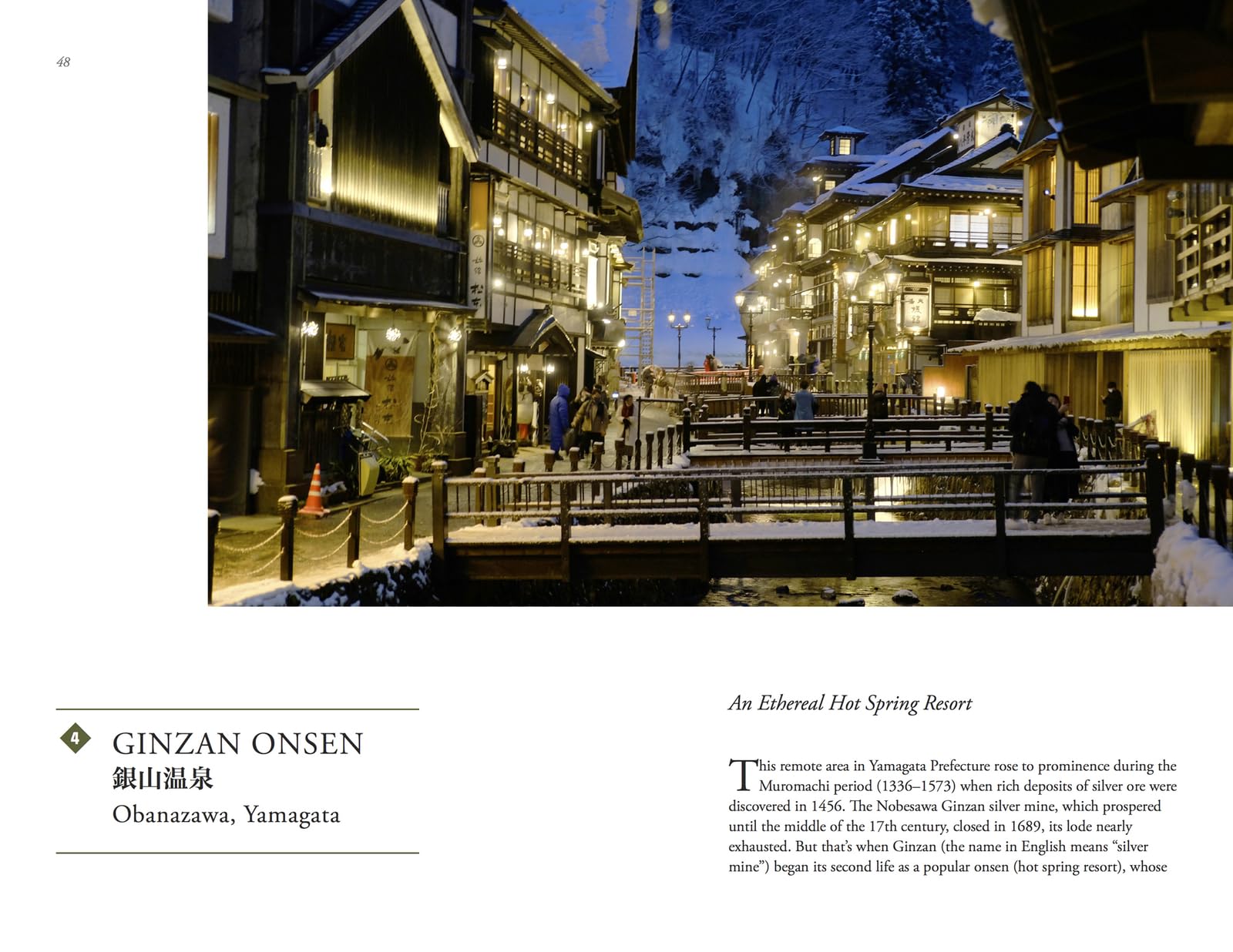 48

4 GINZAN ONSEN
銀山温泉
Obanazawa, Yamagata

An Ethereal Hot Spring Resort

This remote area in Yamagata Prefecture rose to prominence during the Muromachi period (1336–1573) when rich deposits of silver ore were discovered in 1456. The Nobesawa Ginzan silver mine, which prospered until the middle of the 17th century, closed in 1689, its lode nearly exhausted. But that's when Ginzan (the name in English means "silver mine") began its second life as a popular onsen (hot spring resort), whose